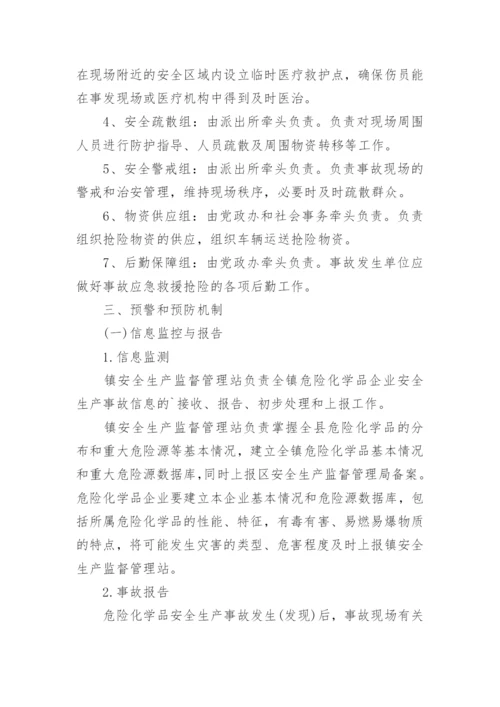 在现场附近的安全区域内设立临时医疗救护点，确保伤员能在事发现场或医疗机构中得到及时医治。

4、安全疏散组：由派出所牵头负责。负责对现场周围人员进行防护指导、人员疏散及周围物资转移等工作。

5、安全警戒组：由派出所牵头负责。负责事故现场的警戒和治安管理，维持现场秩序，必要时及时疏散群众。

6、物资供应组：由党政办和社会事务牵头负责。负责组织抢险物资的供应，组织车辆运送抢险物资。

7、后勤保障组：由党政办牵头负责。事故发生单位应做好事故应急救援抢险的各项后勤工作。

三、预警和预防机制

(一)信息监控与报告

1.信息监测

镇安全生产监督管理站负责全镇危险化学品企业安全生产事故信息的`接收、报告、初步处理和上报工作。

镇安全生产监督管理站负责掌握全县危险化学品的分布和重大危险源等基本情况，建立全镇危险化学品基本情况和重大危险源数据库，同时上报区安全生产监督管理局备案。危险化学品企业要建立本企业基本情况和危险源数据库，包括所属危险化学品的性能、特征，有毒有害、易燃易爆物质的特点，将可能发生灾害的类型、危害程度及时上报镇安全生产监督管理站。

2.事故报告

危险化学品安全生产事故发生(发现)后，事故现场有关